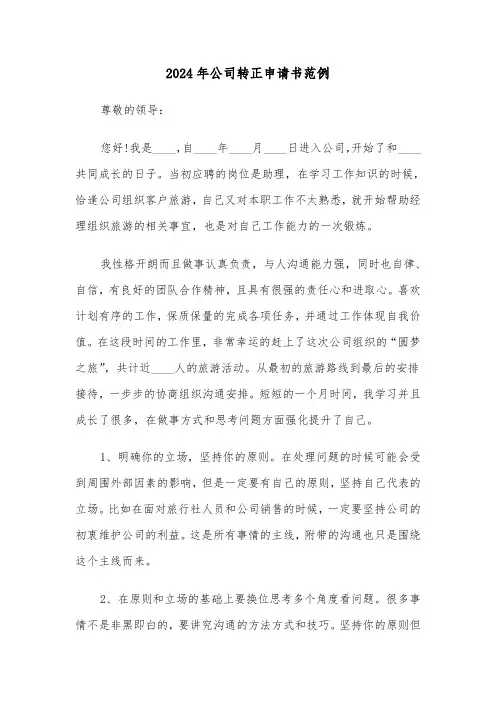 2024年公司转正申请书范例

尊敬的领导：

您好！我是____，自____年____月____日进入公司，开始了和____共同成长的日子。当初应聘的岗位是助理，在学习工作知识的时候，恰逢公司组织客户旅游，自己又对本职工作不太熟悉，就开始帮助经理组织旅游的相关事宜，也是对自己工作能力的一次锻炼。

我性格开朗而且做事认真负责，与人沟通能力强，同时也自律、自信，有良好的团队合作精神，且具有很强的责任心和进取心。喜欢计划有序的工作，保质保量的完成各项任务，并通过工作体现自我价值。在这段时间的工作里，非常幸运的赶上了这次公司组织的“圆梦之旅”，共计近____人的旅游活动。从最初的旅游路线到最后的安排接待，一步步的协商组织沟通安排。短短的一个月时间，我学习并且成长了很多，在做事方式和思考问题方面强化提升了自己。

1、明确你的立场，坚持你的原则。在处理问题的时候可能会受到周围外部因素的影响，但是一定要有自己的原则，坚持自己代表的立场。比如在面对旅行社人员和公司销售的时候，一定要坚持公司的初衷维护公司的利益。这是所有事情的主线，附带的沟通也只是围绕这个主线而来。

2、在原则和立场的基础上要换位思考多个角度看问题。很多事情不是非黑即白的，要讲究沟通的方法方式和技巧。坚持你的原则但